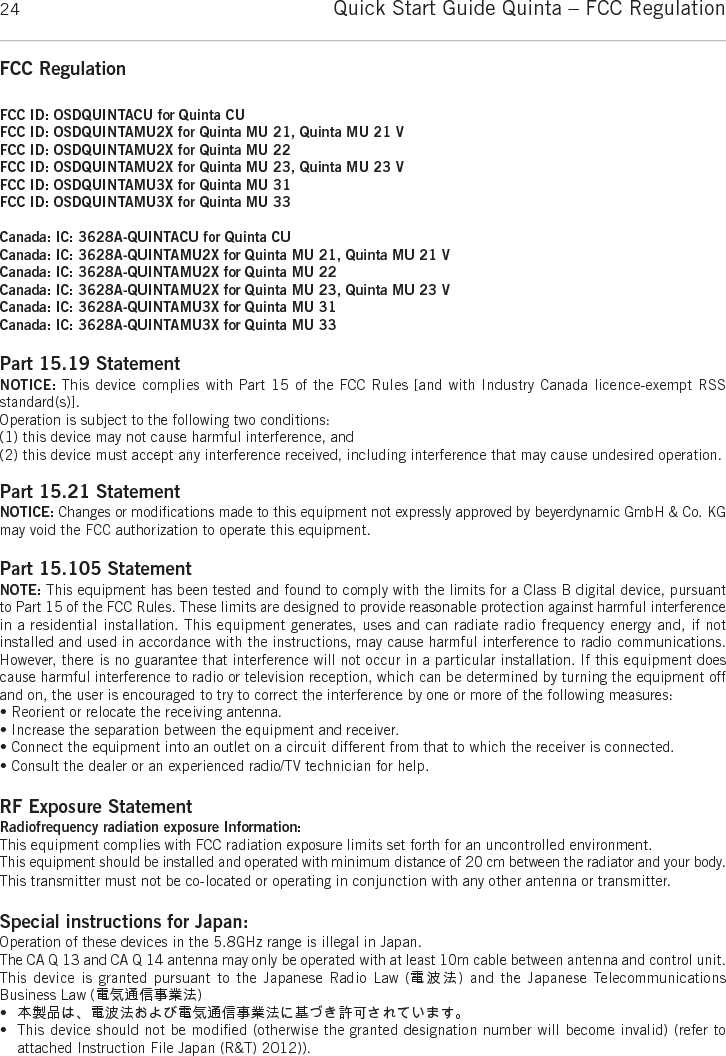 24 Quick Start Guide Quinta – FCC Regulation

FCC Regulation

FCC ID: OSDQUINTACU for Quinta CU
FCC ID: OSDQUINTAMU2X for Quinta MU 21, Quinta MU 21 V
FCC ID: OSDQUINTAMU2X for Quinta MU 22
FCC ID: OSDQUINTAMU2X for Quinta MU 23, Quinta MU 23 V
FCC ID: OSDQUINTAMU3X for Quinta MU 31
FCC ID: OSDQUINTAMU3X for Quinta MU 33

Canada: IC: 3628A-QUINTACU for Quinta CU
Canada: IC: 3628A-QUINTAMU2X for Quinta MU 21, Quinta MU 21 V
Canada: IC: 3628A-QUINTAMU2X for Quinta MU 22
Canada: IC: 3628A-QUINTAMU2X for Quinta MU 23, Quinta MU 23 V
Canada: IC: 3628A-QUINTAMU3X for Quinta MU 31
Canada: IC: 3628A-QUINTAMU3X for Quinta MU 33

Part 15.19 Statement
NOTICE: This device complies with Part 15 of the FCC Rules [and with Industry Canada licence-exempt RSS standard(s)].
Operation is subject to the following two conditions:
(1) this device may not cause harmful interference, and
(2) this device must accept any interference received, including interference that may cause undesired operation.

Part 15.21 Statement
NOTICE: Changes or modifications made to this equipment not expressly approved by beyerdynamic GmbH & Co. KG may void the FCC authorization to operate this equipment.

Part 15.105 Statement
NOTE: This equipment has been tested and found to comply with the limits for a Class B digital device, pursuant to Part 15 of the FCC Rules. These limits are designed to provide reasonable protection against harmful interference in a residential installation. This equipment generates, uses and can radiate radio frequency energy and, if not installed and used in accordance with the instructions, may cause harmful interference to radio communications. However, there is no guarantee that interference will not occur in a particular installation. If this equipment does cause harmful interference to radio or television reception, which can be determined by turning the equipment off and on, the user is encouraged to try to correct the interference by one or more of the following measures:
• Reorient or relocate the receiving antenna.
• Increase the separation between the equipment and receiver.
• Connect the equipment into an outlet on a circuit different from that to which the receiver is connected.
• Consult the dealer or an experienced radio/TV technician for help.

RF Exposure Statement
Radiofrequency radiation exposure Information:
This equipment complies with FCC radiation exposure limits set forth for an uncontrolled environment.
This equipment should be installed and operated with minimum distance of 20 cm between the radiator and your body.
This transmitter must not be co-located or operating in conjunction with any other antenna or transmitter.

Special instructions for Japan:
Operation of these devices in the 5.8GHz range is illegal in Japan.
The CA Q 13 and CA Q 14 antenna may only be operated with at least 10m cable between antenna and control unit.
This device is granted pursuant to the Japanese Radio Law (電波法) and the Japanese Telecommunications Business Law (電気通信事業法)
• 本製品は、電波法および電気通信事業法に基づき許可されています。
• This device should not be modified (otherwise the granted designation number will become invalid) (refer to attached Instruction File Japan (R&T) 2012)).